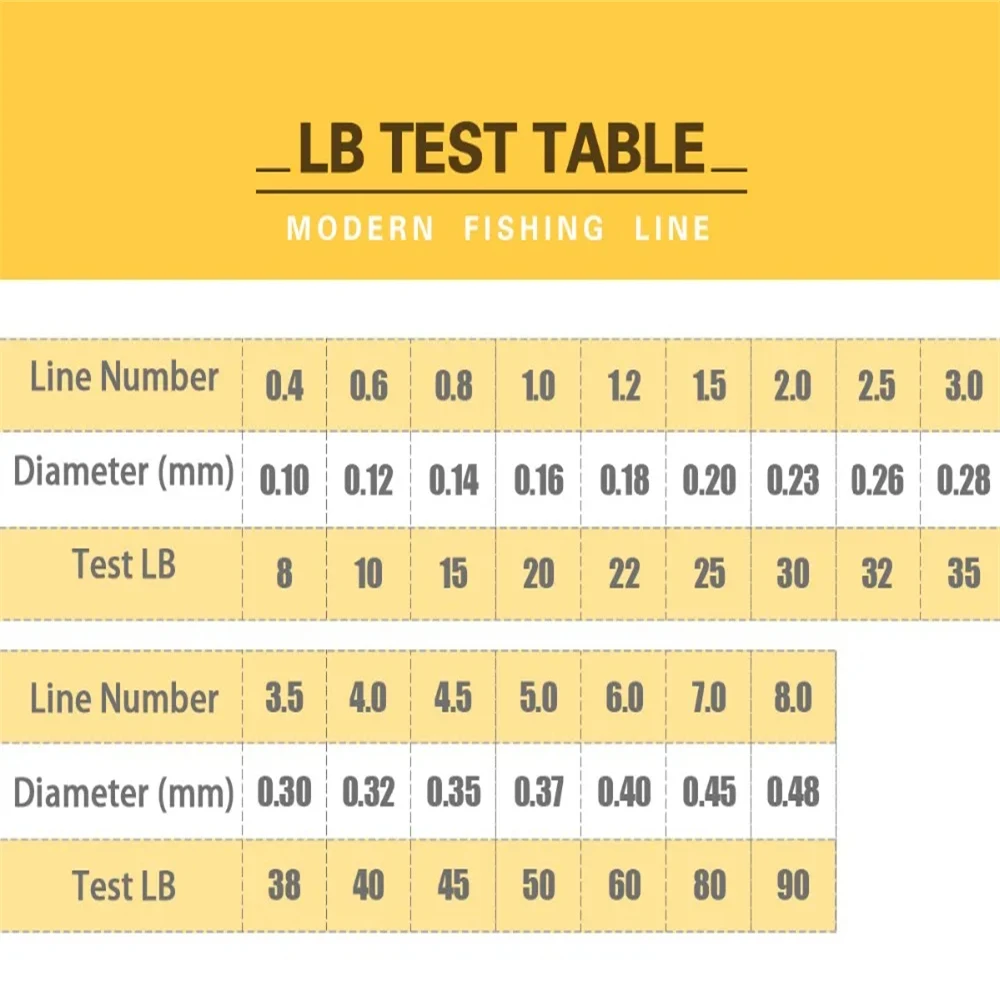 LB TEST TABLE

MODERN FISHING LINE

| Line Number | 0.4 | 0.6 | 0.8 | 1.0 | 1.2 | 1.5 | 2.0 | 2.5 | 3.0 |
|---|---|---|---|---|---|---|---|---|---|
| Diameter (mm) | 0.10 | 0.12 | 0.14 | 0.16 | 0.18 | 0.20 | 0.23 | 0.26 | 0.28 |
| Test LB | 8 | 10 | 15 | 20 | 22 | 25 | 30 | 32 | 35 |

| Line Number | 3.5 | 4.0 | 4.5 | 5.0 | 6.0 | 7.0 | 8.0 |
|---|---|---|---|---|---|---|---|
| Diameter (mm) | 0.30 | 0.32 | 0.35 | 0.37 | 0.40 | 0.45 | 0.48 |
| Test LB | 38 | 40 | 45 | 50 | 60 | 80 | 90 |